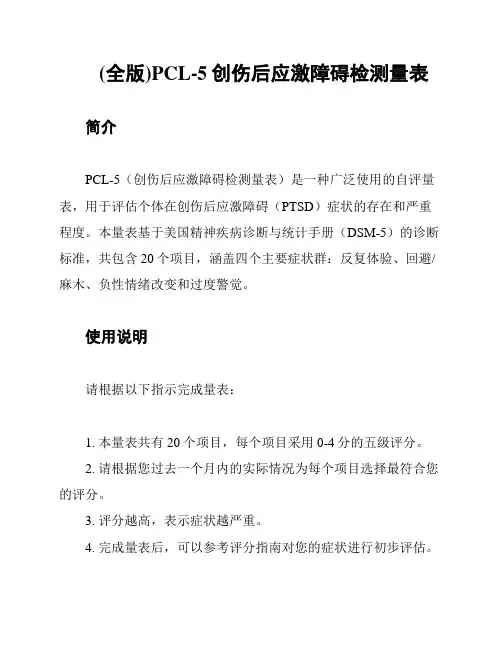 (全版)PCL-5 创伤后应激障碍检测量表

简介

PCL-5（创伤后应激障碍检测量表）是一种广泛使用的自评量表，用于评估个体在创伤后应激障碍（PTSD）症状的存在和严重程度。本量表基于美国精神疾病诊断与统计手册（DSM-5）的诊断标准，共包含 20 个项目，涵盖四个主要症状群：反复体验、回避/麻木、负性情绪改变和过度警觉。

使用说明

请根据以下指示完成量表：

1. 本量表共有 20 个项目，每个项目采用 0-4 分的五级评分。

2. 请根据您过去一个月内的实际情况为每个项目选择最符合您的评分。

3. 评分越高，表示症状越严重。

4. 完成量表后，可以参考评分指南对您的症状进行初步评估。